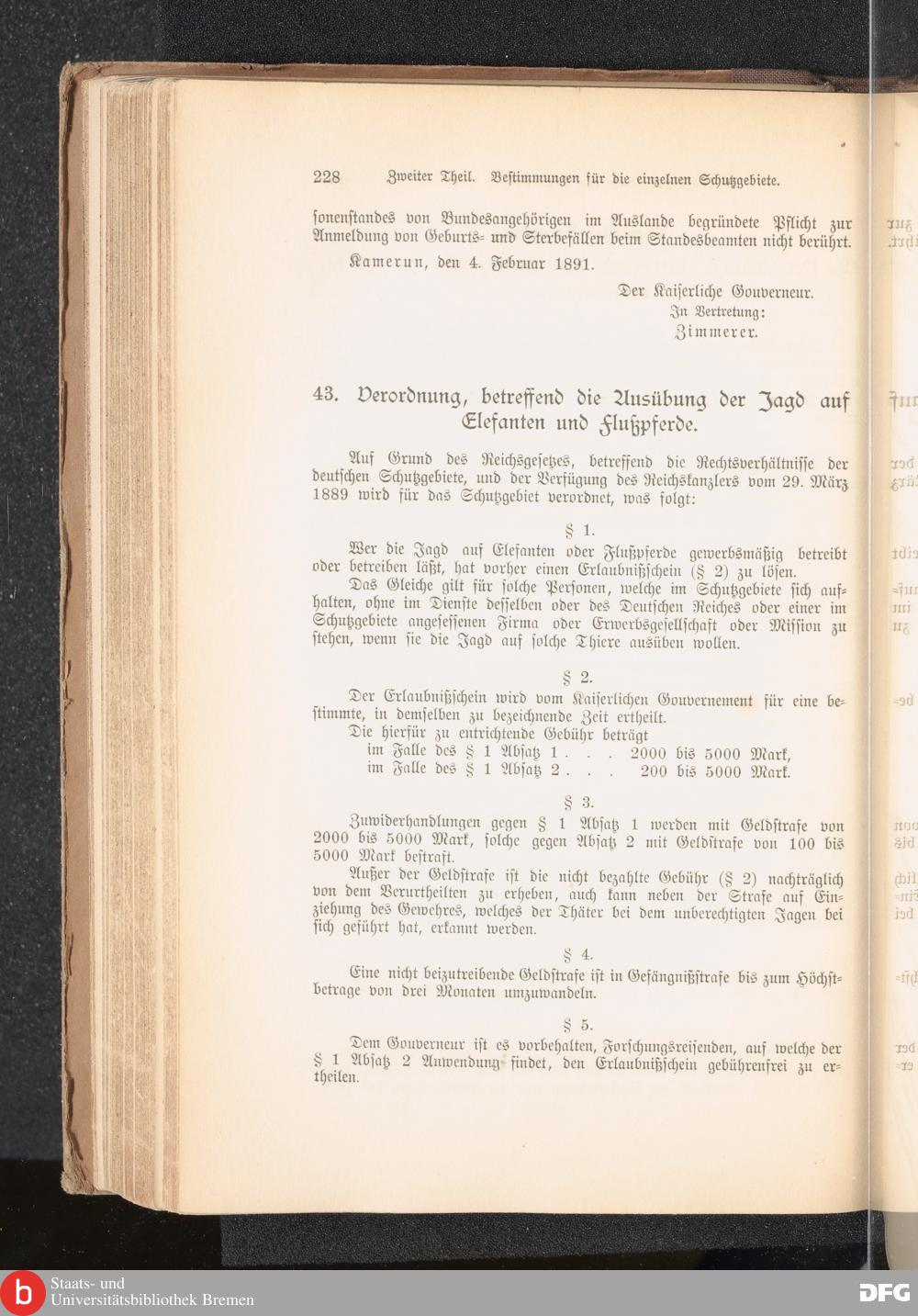 228 Zweiter Theil. Bestimmungen für die einzelnen Schutzgebiete.

sonenstandes von Bundesangehörigen im Auslande begründete Pflicht zur Anmeldung von Geburts- und Sterbefällen beim Standesbeamten nicht berührt.

Kamerun, den 4. Februar 1891.

Der Kaiserliche Gouverneur.
In Vertretung:
Zimmerer.

43. Verordnung, betreffend die Ausübung der Jagd auf Elefanten und Flußpferde.

Auf Grund des Reichsgesetzes, betreffend die Rechtsverhältnisse der deutschen Schutzgebiete, und der Verfügung des Reichskanzlers vom 29. März 1889 wird für das Schutzgebiet verordnet, was folgt:

§ 1.

Wer die Jagd auf Elefanten oder Flußpferde gewerbsmäßig betreibt oder betreiben läßt, hat vorher einen Erlaubnißschein (§ 2) zu lösen.

Das Gleiche gilt für solche Personen, welche im Schutzgebiete sich aufhalten, ohne im Dienste desselben oder des Deutschen Reiches oder einer im Schutzgebiete angesessenen Firma oder Erwerbsgesellschaft oder Mission zu stehen, wenn sie die Jagd auf solche Thiere ausüben wollen.

§ 2.

Der Erlaubnißschein wird vom Kaiserlichen Gouvernement für eine bestimmte, in demselben zu bezeichnende Zeit ertheilt.

Die hierfür zu entrichtende Gebühr beträgt
im Falle des § 1 Absatz 1 . . . 2000 bis 5000 Mark,
im Falle des § 1 Absatz 2 . . . 200 bis 5000 Mark.

§ 3.

Zuwiderhandlungen gegen § 1 Absatz 1 werden mit Geldstrafe von 2000 bis 5000 Mark, solche gegen Absatz 2 mit Geldstrafe von 100 bis 5000 Mark bestraft.

Außer der Geldstrafe ist die nicht bezahlte Gebühr (§ 2) nachträglich von dem Verurtheilten zu erheben, auch kann neben der Strafe auf Einziehung des Gewehres, welches der Thäter bei dem unberechtigten Jagen bei sich geführt hat, erkannt werden.

§ 4.

Eine nicht beizutreibende Geldstrafe ist in Gefängnißstrafe bis zum Höchstbetrage von drei Monaten umzuwandeln.

§ 5.

Dem Gouverneur ist es vorbehalten, Forschungsreisenden, auf welche der § 1 Absatz 2 Anwendung findet, den Erlaubnißschein gebührenfrei zu ertheilen.

Staats- und Universitätsbibliothek Bremen
DFG